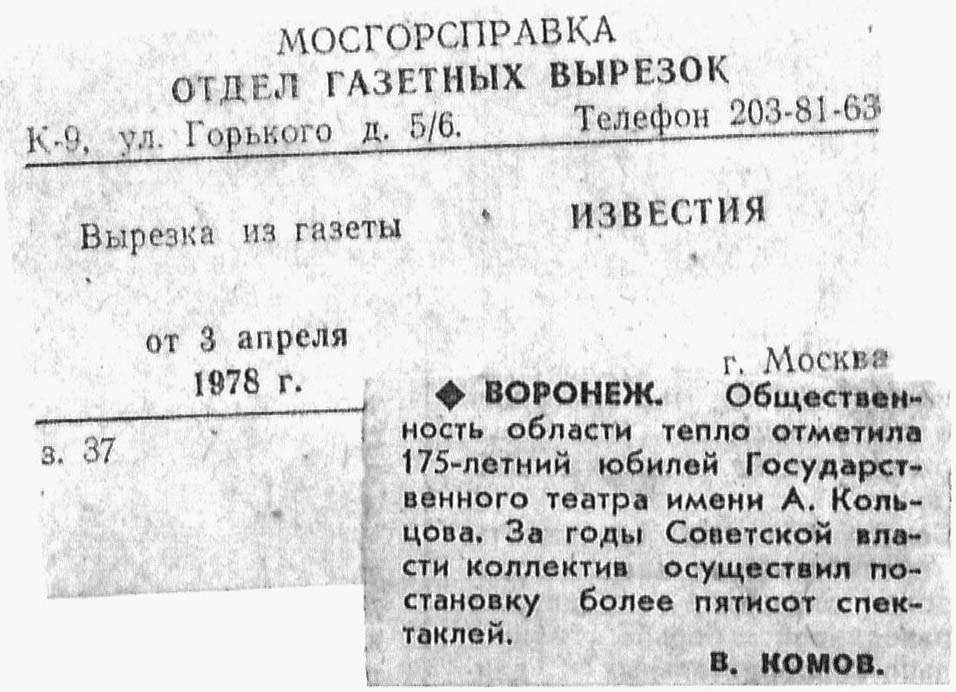 МОСГОРСПРАВКА
ОТДЕЛ ГАЗЕТНЫХ ВЫРЕЗОК
К-9, ул. Горького д. 5/6. Телефон 203-81-63

Вырезка из газеты ИЗВЕСТИЯ

от 3 апреля
1978 г.

г. Москва

з. 37

◆ ВОРОНЕЖ. Общественность области тепло отметила 175-летний юбилей Государственного театра имени А. Кольцова. За годы Советской власти коллектив осуществил постановку более пятисот спектаклей.

В. КОМОВ.